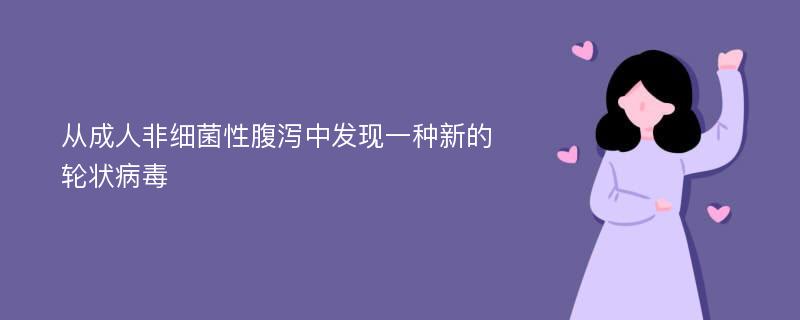 从成人非细菌性腹泻中发现一种新的轮状病毒